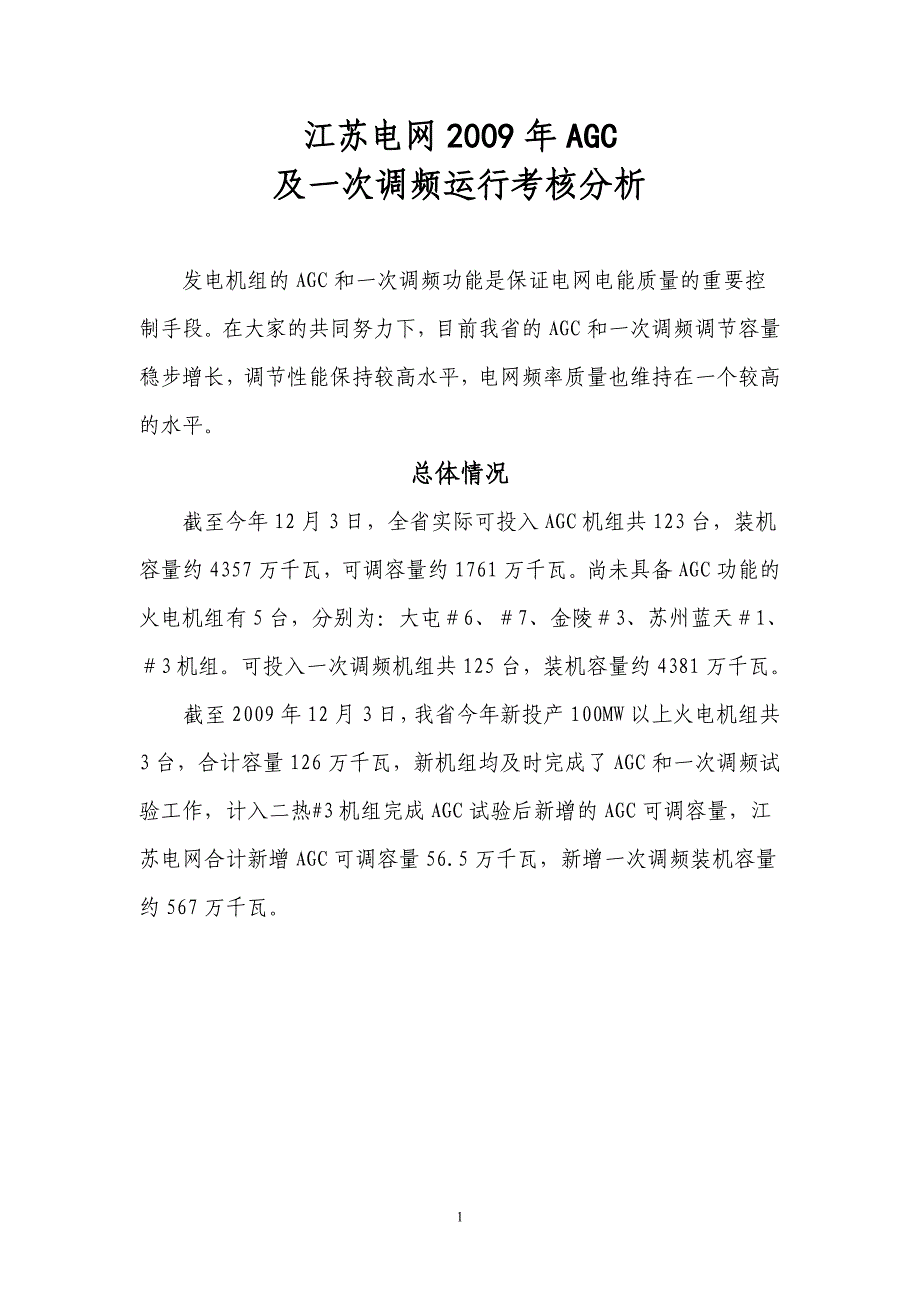 江苏电网2009年AGC
及一次调频运行考核分析

发电机组的AGC和一次调频功能是保证电网电能质量的重要控制手段。在大家的共同努力下，目前我省的AGC和一次调频调节容量稳步增长，调节性能保持较高水平，电网频率质量也维持在一个较高的水平。

总体情况

截至今年12月3日，全省实际可投入AGC机组共123台，装机容量约4357万千瓦，可调容量约1761万千瓦。尚未具备AGC功能的火电机组有5台，分别为：大屯＃6、＃7、金陵＃3、苏州蓝天＃1、＃3机组。可投入一次调频机组共125台，装机容量约4381万千瓦。

截至2009年12月3日，我省今年新投产100MW以上火电机组共3台，合计容量126万千瓦，新机组均及时完成了AGC和一次调频试验工作，计入二热#3机组完成AGC试验后新增的AGC可调容量，江苏电网合计新增AGC可调容量56.5万千瓦，新增一次调频装机容量约567万千瓦。

1